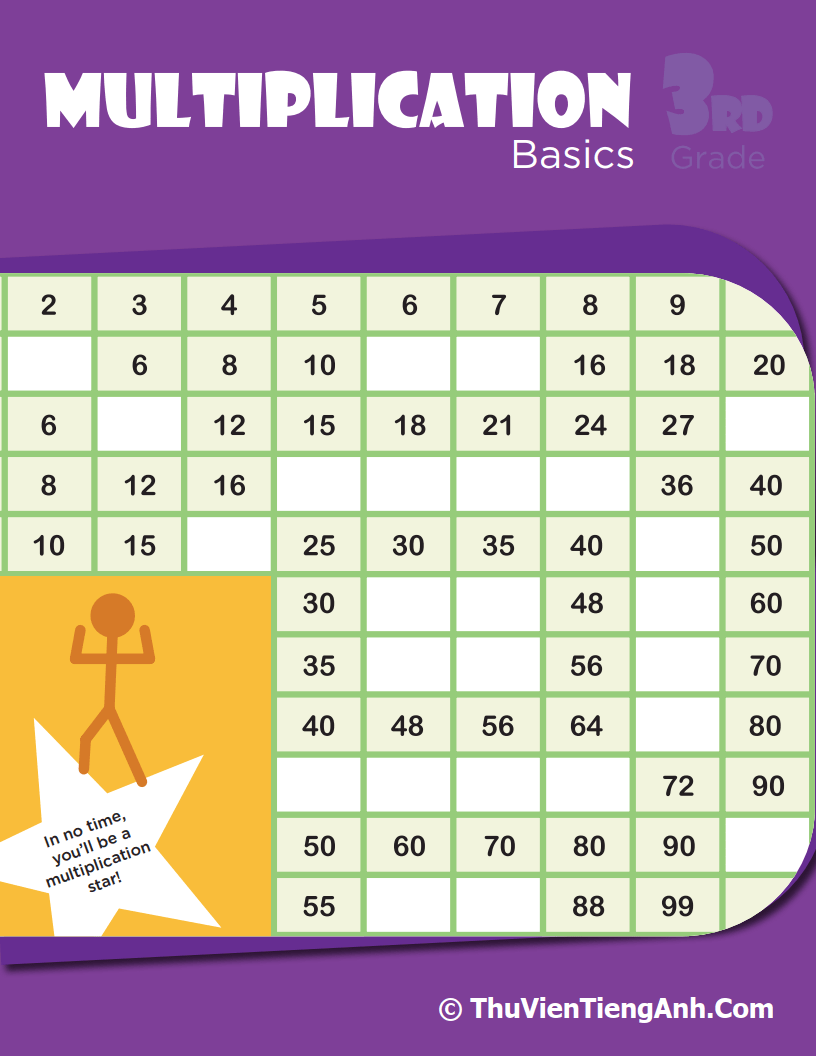 MULTIPLICATION
Basics

3RD
Grade

| 2 | 3 | 4 | 5 | 6 | 7 | 8 | 9 | |
|---|---|---|---|---|---|---|---|---|
| | 6 | 8 | 10 | | | 16 | 18 | 20 |
| 6 | | 12 | 15 | 18 | 21 | 24 | 27 | |
| 8 | 12 | 16 | | | | | 36 | 40 |
| 10 | 15 | | 25 | 30 | 35 | 40 | | 50 |
| | | | 30 | | | 48 | | 60 |
| | | | 35 | | | 56 | | 70 |
| | | | 40 | 48 | 56 | 64 | | 80 |
| | | | | | | | 72 | 90 |
| | | | 50 | 60 | 70 | 80 | 90 | |
| | | | 55 | | | 88 | 99 | |

In no time, you'll be a multiplication star!

© ThuVienTiengAnh.Com